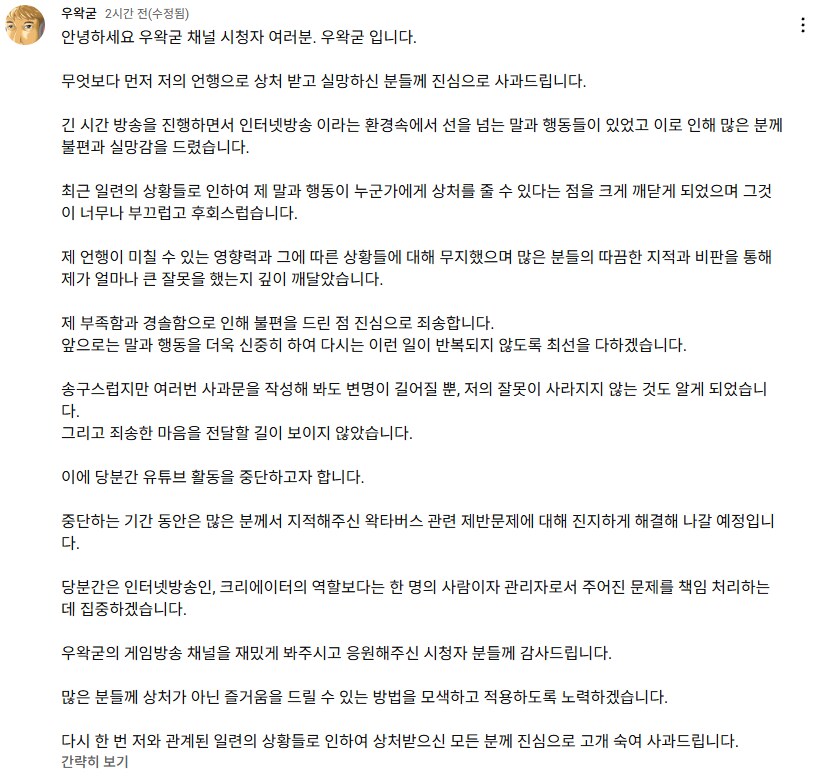 우왁굳 2시간 전(수정됨)
안녕하세요 우왁굳 채널 시청자 여러분. 우왁굳 입니다.

무엇보다 먼저 저의 언행으로 상처 받고 실망하신 분들께 진심으로 사과드립니다.

긴 시간 방송을 진행하면서 인터넷방송 이라는 환경속에서 선을 넘는 말과 행동들이 있었고 이로 인해 많은 분께 불편과 실망감을 드렸습니다.

최근 일련의 상황들로 인하여 제 말과 행동이 누군가에게 상처를 줄 수 있다는 점을 크게 깨닫게 되었으며 그것이 너무나 부끄럽고 후회스럽습니다.

제 언행이 미칠 수 있는 영향력과 그에 따른 상황들에 대해 무지했으며 많은 분들의 따끔한 지적과 비판을 통해 제가 얼마나 큰 잘못을 했는지 깊이 깨달았습니다.

제 부족함과 경솔함으로 인해 불편을 드린 점 진심으로 죄송합니다.
앞으로는 말과 행동을 더욱 신중히 하여 다시는 이런 일이 반복되지 않도록 최선을 다하겠습니다.

송구스럽지만 여러번 사과문을 작성해 봐도 변명이 길어질 뿐, 저의 잘못이 사라지지 않는 것도 알게 되었습니다.
그리고 죄송한 마음을 전달할 길이 보이지 않았습니다.

이에 당분간 유튜브 활동을 중단하고자 합니다.

중단하는 기간 동안은 많은 분께서 지적해주신 왁타버스 관련 제반문제에 대해 진지하게 해결해 나갈 예정입니다.

당분간은 인터넷방송인, 크리에이터의 역할보다는 한 명의 사람이자 관리자로서 주어진 문제를 책임 처리하는데 집중하겠습니다.

우왁굳의 게임방송 채널을 재밌게 봐주시고 응원해주신 시청자 분들께 감사드립니다.

많은 분들께 상처가 아닌 즐거움을 드릴 수 있는 방법을 모색하고 적용하도록 노력하겠습니다.

다시 한 번 저와 관계된 일련의 상황들로 인하여 상처받으신 모든 분께 진심으로 고개 숙여 사과드립니다.
간략히 보기